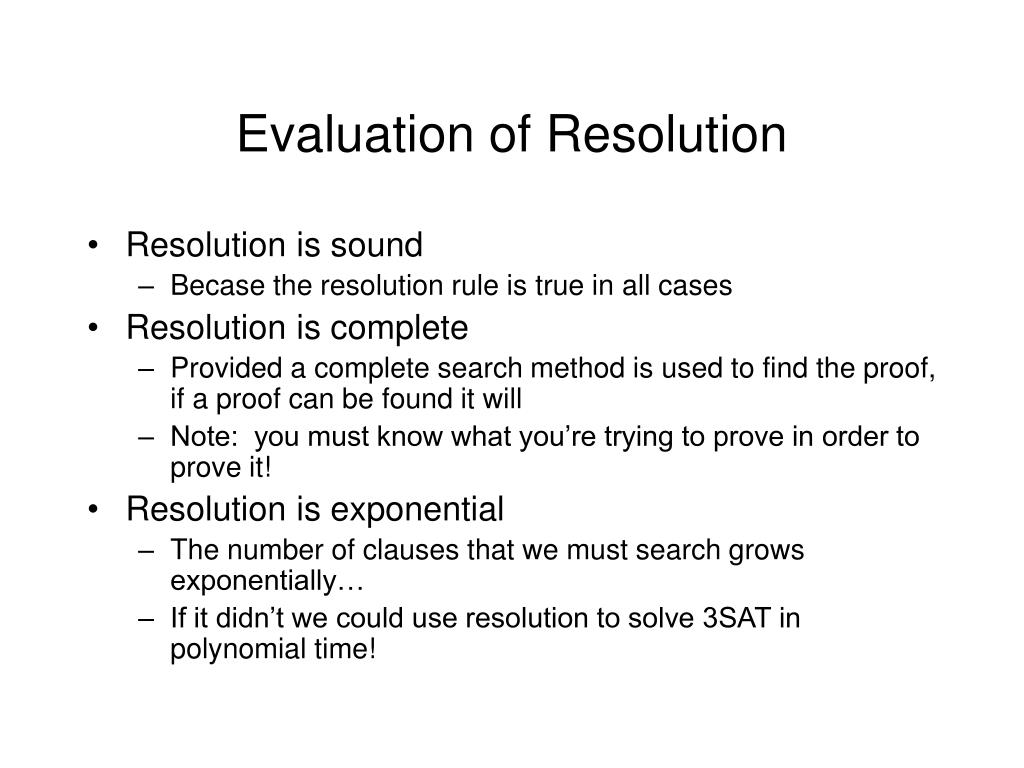 Evaluation of Resolution

• Resolution is sound
– Becase the resolution rule is true in all cases
• Resolution is complete
– Provided a complete search method is used to find the proof, if a proof can be found it will
– Note: you must know what you're trying to prove in order to prove it!
• Resolution is exponential
– The number of clauses that we must search grows exponentially…
– If it didn't we could use resolution to solve 3SAT in polynomial time!